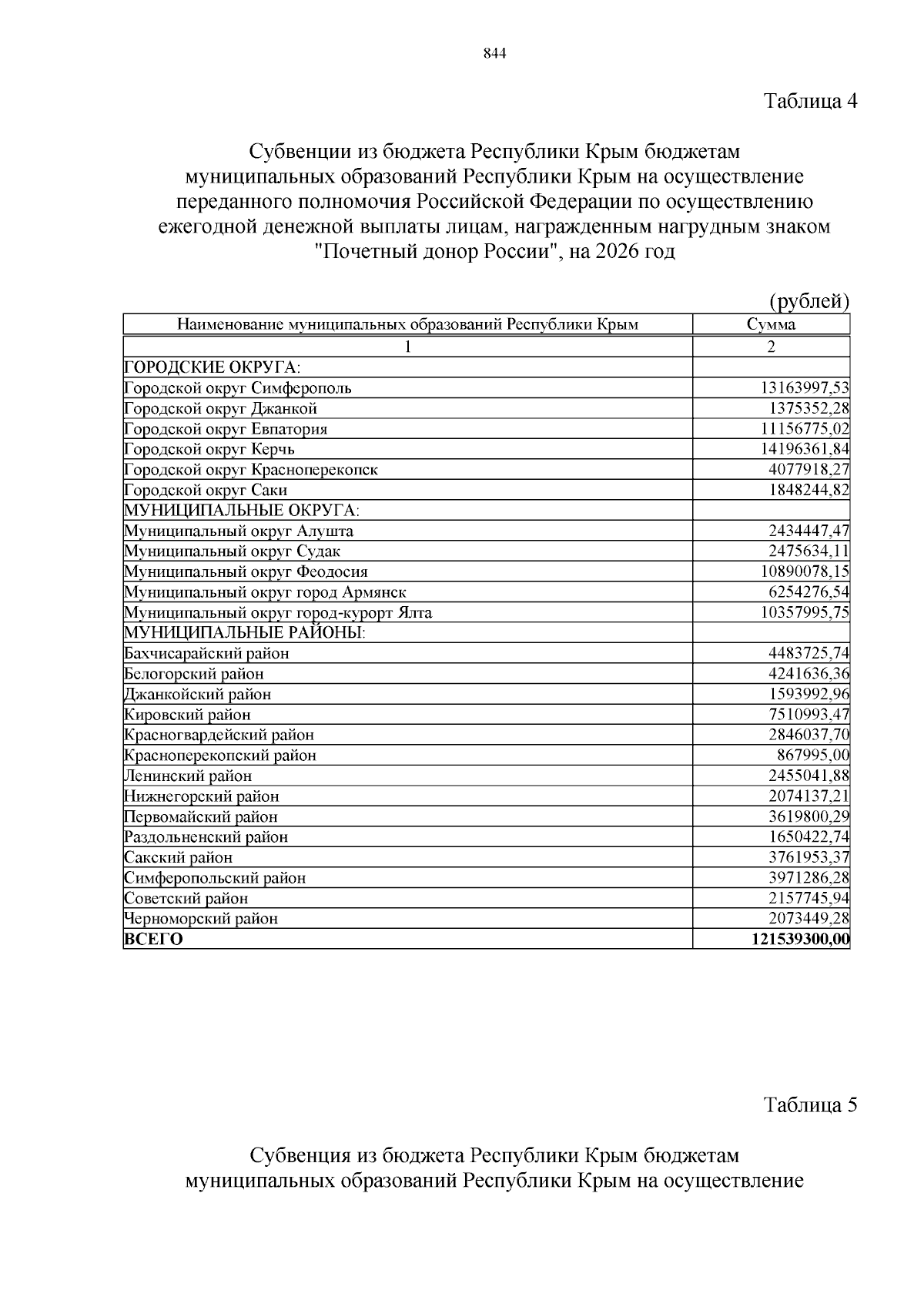 844

Таблица 4

Субвенции из бюджета Республики Крым бюджетам муниципальных образований Республики Крым на осуществление переданного полномочия Российской Федерации по осуществлению ежегодной денежной выплаты лицам, награжденным нагрудным знаком "Почетный донор России", на 2026 год

(рублей)

| Наименование муниципальных образований Республики Крым | Сумма |
|---|---|
| 1 | 2 |
| ГОРОДСКИЕ ОКРУГА: | |
| Городской округ Симферополь | 13163997,53 |
| Городской округ Джанкой | 1375352,28 |
| Городской округ Евпатория | 11156775,02 |
| Городской округ Керчь | 14196361,84 |
| Городской округ Красноперекопск | 4077918,27 |
| Городской округ Саки | 1848244,82 |
| МУНИЦИПАЛЬНЫЕ ОКРУГА: | |
| Муниципальный округ Алушта | 2434447,47 |
| Муниципальный округ Судак | 2475634,11 |
| Муниципальный округ Феодосия | 10890078,15 |
| Муниципальный округ город Армянск | 6254276,54 |
| Муниципальный округ город-курорт Ялта | 10357995,75 |
| МУНИЦИПАЛЬНЫЕ РАЙОНЫ: | |
| Бахчисарайский район | 4483725,74 |
| Белогорский район | 4241636,36 |
| Джанкойский район | 1593992,96 |
| Кировский район | 7510993,47 |
| Красногвардейский район | 2846037,70 |
| Красноперекопский район | 867995,00 |
| Ленинский район | 2455041,88 |
| Нижнегорский район | 2074137,21 |
| Первомайский район | 3619800,29 |
| Раздольненский район | 1650422,74 |
| Сакский район | 3761953,37 |
| Симферопольский район | 3971286,28 |
| Советский район | 2157745,94 |
| Черноморский район | 2073449,28 |
| ВСЕГО | 121539300,00 |

Таблица 5

Субвенция из бюджета Республики Крым бюджетам муниципальных образований Республики Крым на осуществление